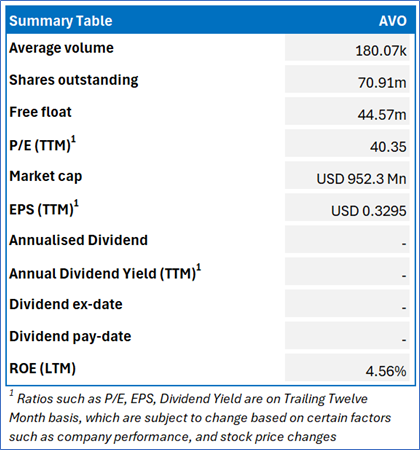 | Summary Table | AVO |
|---|---|
| Average volume | 180.07k |
| Shares outstanding | 70.91m |
| Free float | 44.57m |
| P/E (TTM)$^1$ | 40.35 |
| Market cap | USD 952.3 Mn |
| EPS (TTM)$^1$ | USD 0.3295 |
| Annualised Dividend | - |
| Annual Dividend Yield (TTM)$^1$ | - |
| Dividend ex-date | - |
| Dividend pay-date | - |
| ROE (LTM) | 4.56% |

$^1$ Ratios such as P/E, EPS, Dividend Yield are on Trailing Twelve Month basis, which are subject to change based on certain factors such as company performance, and stock price changes